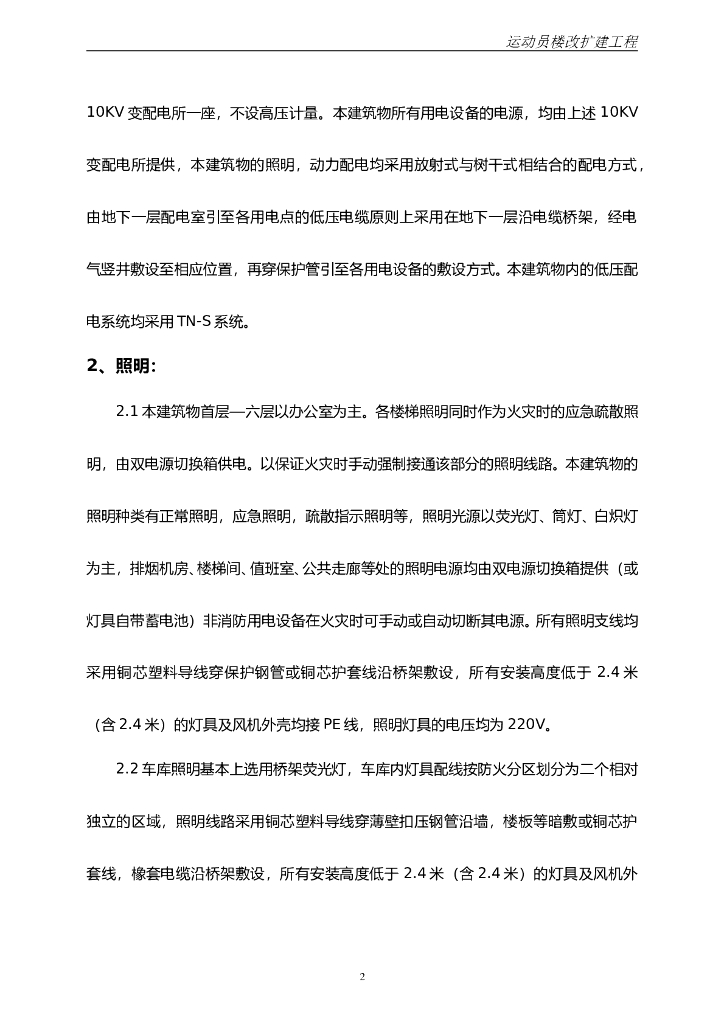 运动员楼改扩建工程

10KV 变配电所一座，不设高压计量。本建筑物所有用电设备的电源，均由上述 10KV 变配电所提供，本建筑物的照明，动力配电均采用放射式与树干式相结合的配电方式，由地下一层配电室引至各用电点的低压电缆原则上采用在地下一层沿电缆桥架，经电气竖井敷设至相应位置，再穿保护管引至各用电设备的敷设方式。本建筑物内的低压配电系统均采用 TN-S 系统。

2、照明:

2.1 本建筑物首层—六层以办公室为主。各楼梯照明同时作为火灾时的应急疏散照明，由双电源切换箱供电。以保证火灾时手动强制接通该部分的照明线路。本建筑物的照明种类有正常照明，应急照明，疏散指示照明等，照明光源以荧光灯、筒灯、白炽灯为主，排烟机房、楼梯间、值班室、公共走廊等处的照明电源均由双电源切换箱提供（或灯具自带蓄电池）非消防用电设备在火灾时可手动或自动切断其电源。所有照明支线均采用铜芯塑料导线穿保护钢管或铜芯护套线沿桥架敷设，所有安装高度低于 2.4 米（含 2.4 米）的灯具及风机外壳均接 PE 线，照明灯具的电压均为 220V。

2.2 车库照明基本上选用桥架荧光灯，车库内灯具配线按防火分区划分为二个相对独立的区域，照明线路采用铜芯塑料导线穿薄壁扣压钢管沿墙，楼板等暗敷或铜芯护套线，橡套电缆沿桥架敷设，所有安装高度低于 2.4 米（含 2.4 米）的灯具及风机外

2